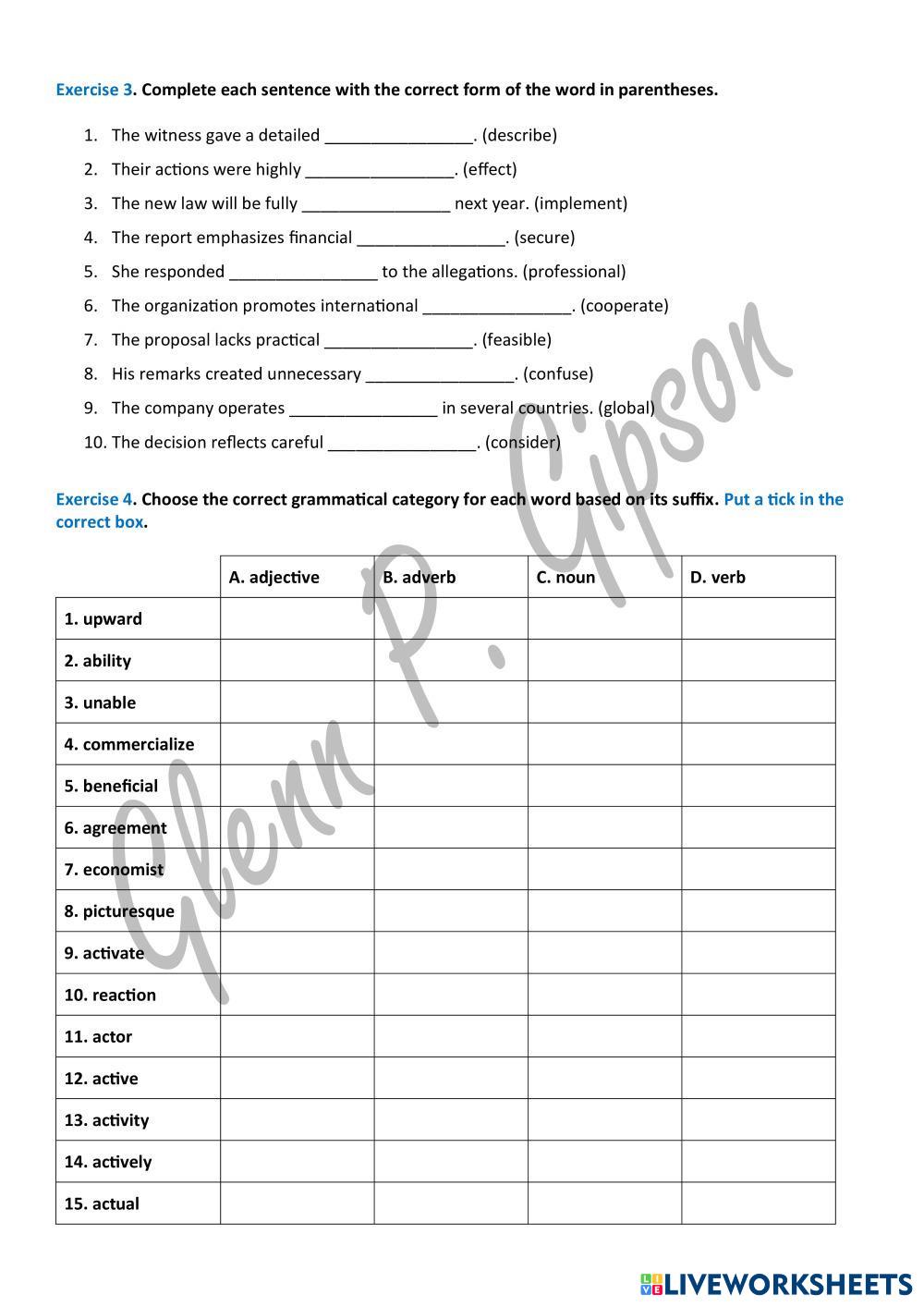 Exercise 3. Complete each sentence with the correct form of the word in parentheses.

1. The witness gave a detailed ________________. (describe)
2. Their actions were highly ________________. (effect)
3. The new law will be fully ________________ next year. (implement)
4. The report emphasizes financial ________________. (secure)
5. She responded ________________ to the allegations. (professional)
6. The organization promotes international ________________. (cooperate)
7. The proposal lacks practical ________________. (feasible)
8. His remarks created unnecessary ________________. (confuse)
9. The company operates ________________ in several countries. (global)
10. The decision reflects careful ________________. (consider)

Exercise 4. Choose the correct grammatical category for each word based on its suffix. Put a tick in the correct box.

| | A. adjective | B. adverb | C. noun | D. verb |
|---|---|---|---|---|
| 1. upward | | | | |
| 2. ability | | | | |
| 3. unable | | | | |
| 4. commercialize | | | | |
| 5. beneficial | | | | |
| 6. agreement | | | | |
| 7. economist | | | | |
| 8. picturesque | | | | |
| 9. activate | | | | |
| 10. reaction | | | | |
| 11. actor | | | | |
| 12. active | | | | |
| 13. activity | | | | |
| 14. actively | | | | |
| 15. actual | | | | |

Glenn P. Gipson

LIVEWORKSHEETS